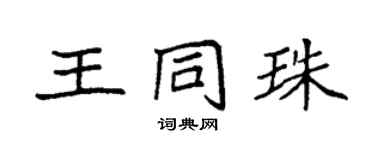 王同珠

词典网